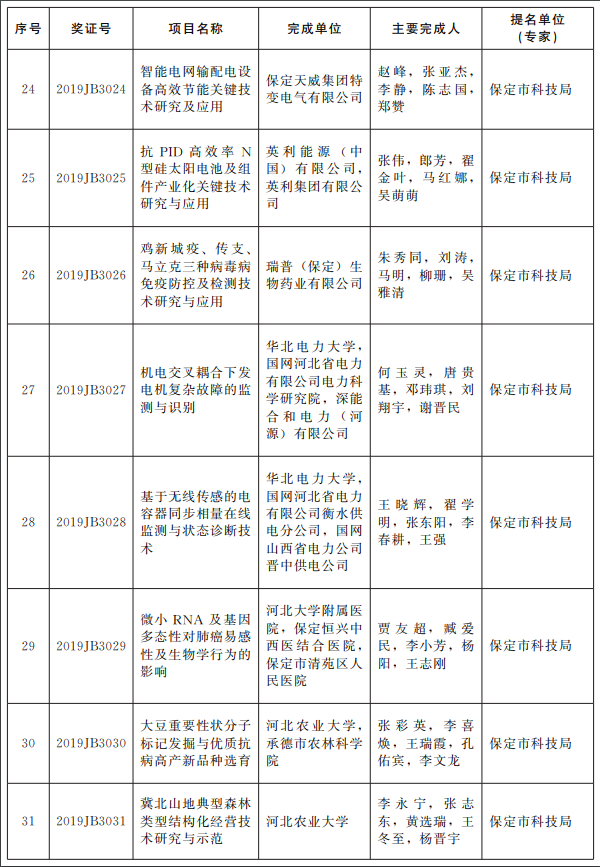 | 序号 | 奖证号 | 项目名称 | 完成单位 | 主要完成人 | 提名单位（专家） |
|---|---|---|---|---|---|
| 24 | 2019JB3024 | 智能电网输配电设备高效节能关键技术研究及应用 | 保定天威集团特变电气有限公司 | 赵峰，张亚杰，李静，陈志国，郑赞 | 保定市科技局 |
| 25 | 2019JB3025 | 抗 PID 高效率 N 型硅太阳电池及组件产业化关键技术研究与应用 | 英利能源（中国）有限公司，英利集团有限公司 | 张伟，郎芳，翟金叶，马红娜，吴萌萌 | 保定市科技局 |
| 26 | 2019JB3026 | 鸡新城疫、传支、马立克三种病毒病免疫防控及检测技术研究与应用 | 瑞普（保定）生物药业有限公司 | 朱秀同，刘涛，马明，柳珊，吴雅清 | 保定市科技局 |
| 27 | 2019JB3027 | 机电交叉耦合下发电机复杂故障的监测与识别 | 华北电力大学，国网河北省电力有限公司电力科学研究院，深能合和电力（河源）有限公司 | 何玉灵，唐贵基，邓玮琪，刘翔宇，谢晋民 | 保定市科技局 |
| 28 | 2019JB3028 | 基于无线传感的电容器同步相量在线监测与状态诊断技术 | 华北电力大学，国网河北省电力有限公司衡水供电分公司，国网山西省电力公司晋中供电公司 | 王晓辉，翟学明，张东阳，李春耕，王强 | 保定市科技局 |
| 29 | 2019JB3029 | 微小 RNA 及基因多态性对肺癌易感性及生物学行为的影响 | 河北大学附属医院，保定恒兴中西医结合医院，保定市清苑区人民医院 | 贾友超，臧爱民，李小芳，杨阳，王志刚 | 保定市科技局 |
| 30 | 2019JB3030 | 大豆重要性状分子标记发掘与优质抗病高产新品种选育 | 河北农业大学，承德市农林科学院 | 张彩英，李喜焕，王瑞霞，孔佑宾，李文龙 | 保定市科技局 |
| 31 | 2019JB3031 | 冀北山地典型森林类型结构化经营技术研究与示范 | 河北农业大学 | 李永宁，张志东，黄选瑞，王冬至，杨晋宇 | 保定市科技局 |